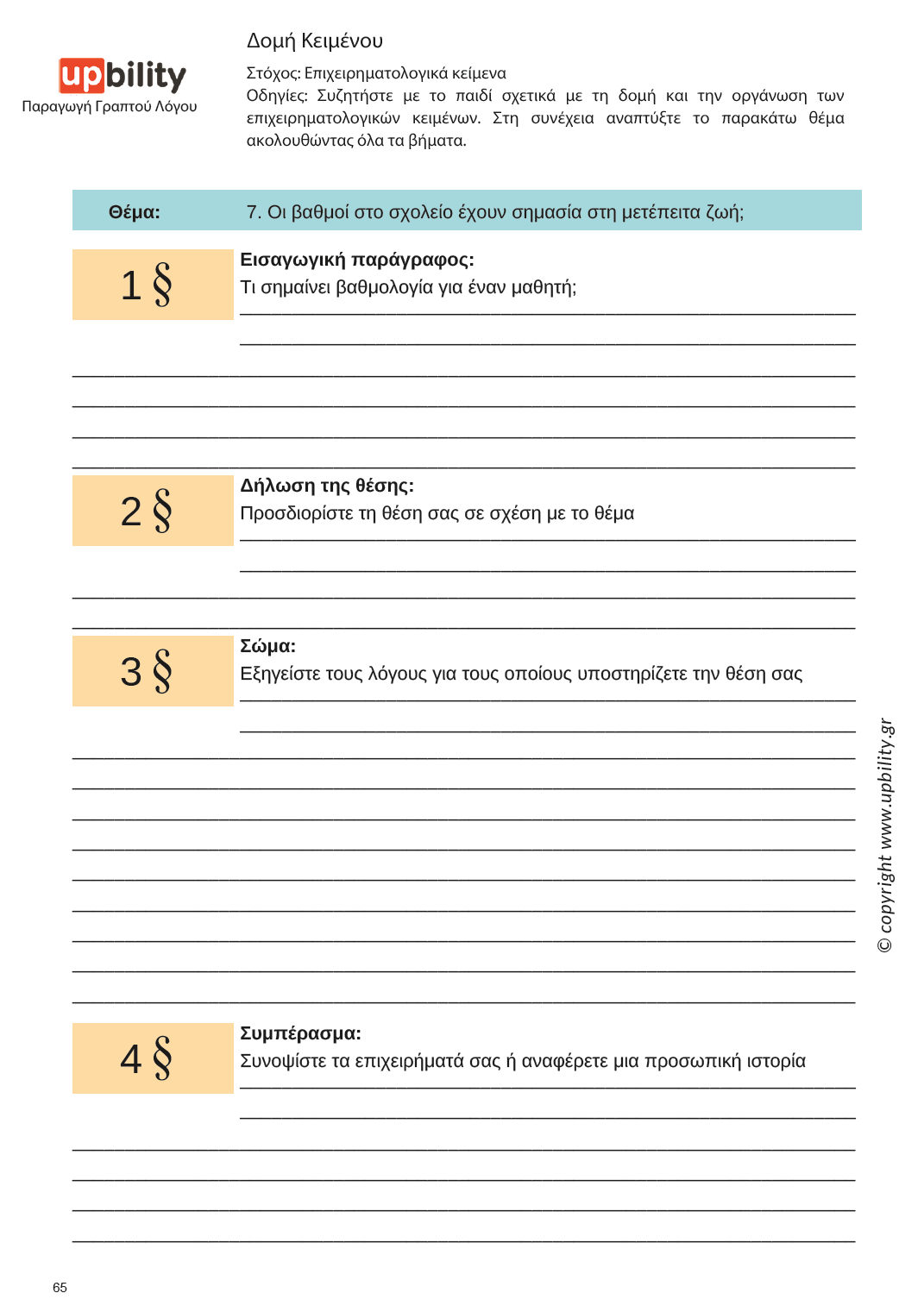 upbility
Παραγωγή Γραπτού Λόγου

Δομή Κειμένου

Στόχος: Επιχειρηματολογικά κείμενα
Οδηγίες: Συζητήστε με το παιδί σχετικά με τη δομή και την οργάνωση των επιχειρηματολογικών κειμένων. Στη συνέχεια αναπτύξτε το παρακάτω θέμα ακολουθώντας όλα τα βήματα.

Θέμα: 7. Οι βαθμοί στο σχολείο έχουν σημασία στη μετέπειτα ζωή;

1 §
Εισαγωγική παράγραφος:
Τι σημαίνει βαθμολογία για έναν μαθητή;

2 §
Δήλωση της θέσης:
Προσδιορίστε τη θέση σας σε σχέση με το θέμα

3 §
Σώμα:
Εξηγείστε τους λόγους για τους οποίους υποστηρίζετε την θέση σας

4 §
Συμπέρασμα:
Συνοψίστε τα επιχειρήματά σας ή αναφέρετε μια προσωπική ιστορία

© copyright www.upbility.gr

65